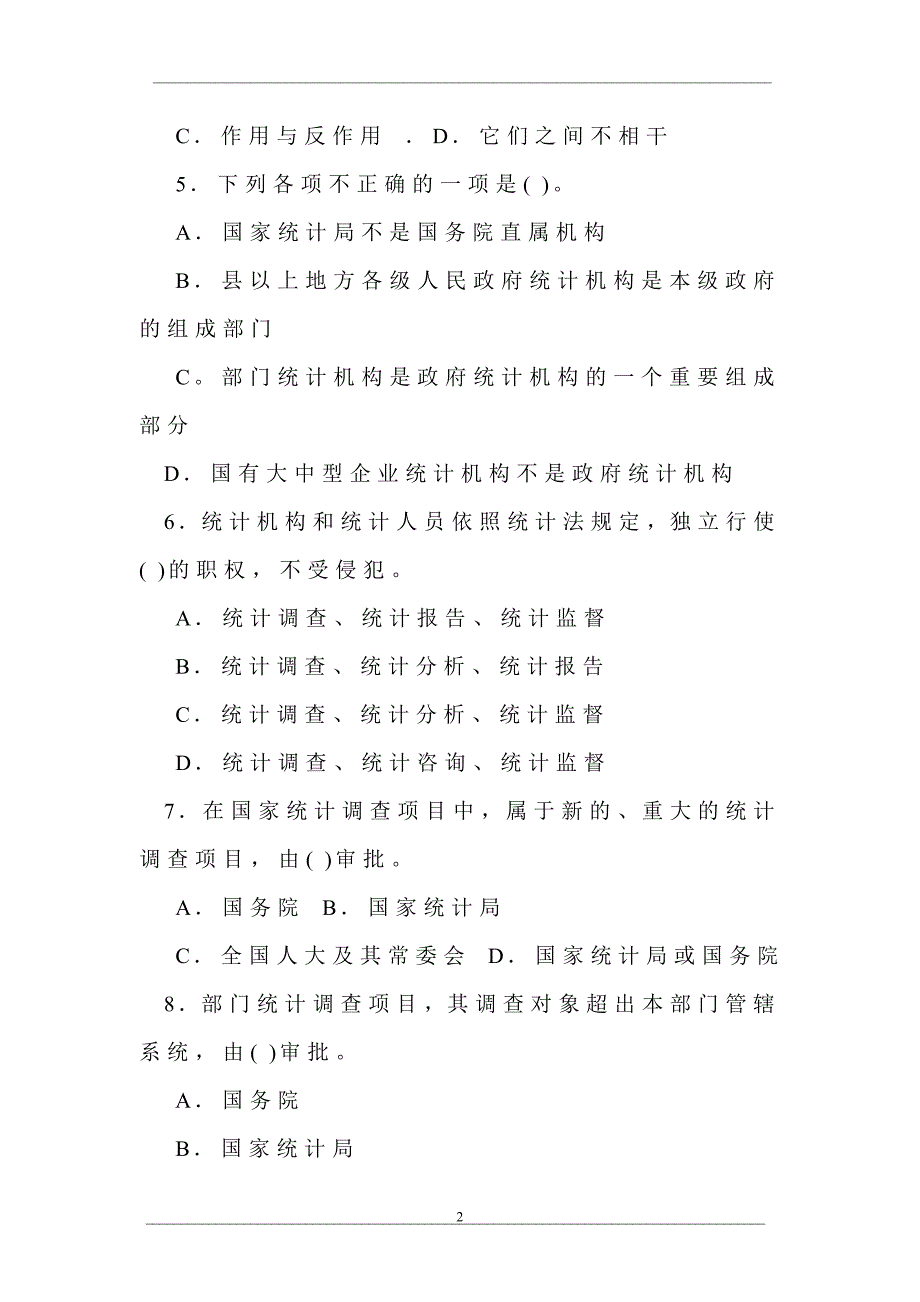 C．作用与反作用 ．D．它们之间不相干

5．下列各项不正确的一项是( )。

A．国家统计局不是国务院直属机构

B．县以上地方各级人民政府统计机构是本级政府的组成部门

C。部门统计机构是政府统计机构的一个重要组成部分

D．国有大中型企业统计机构不是政府统计机构

6．统计机构和统计人员依照统计法规定，独立行使( )的职权，不受侵犯。

A．统计调查、统计报告、统计监督

B．统计调查、统计分析、统计报告

C．统计调查、统计分析、统计监督

D．统计调查、统计咨询、统计监督

7．在国家统计调查项目中，属于新的、重大的统计调查项目，由( )审批。

A．国务院 B．国家统计局

C．全国人大及其常委会 D．国家统计局或国务院

8．部门统计调查项目，其调查对象超出本部门管辖系统，由( )审批。

A．国务院

B．国家统计局

2